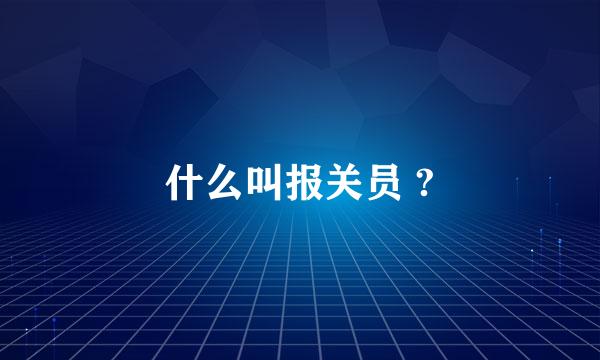 什么叫报关员？